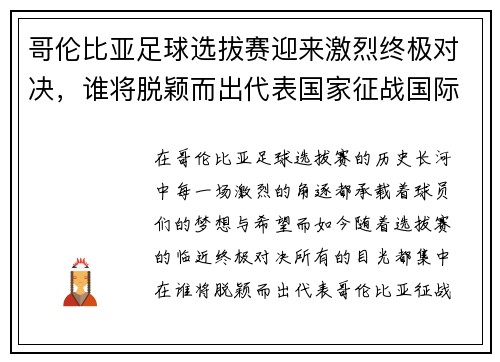 哥伦比亚足球选拔赛迎来激烈终极对决，谁将脱颖而出代表国家征战国际

在哥伦比亚足球选拔赛的历史长河中每一场激烈的角逐都承载着球员们的梦想与希望而如今随着选拔赛的临近终极对决所有的目光都集中在谁将脱颖而出代表哥伦比亚征战